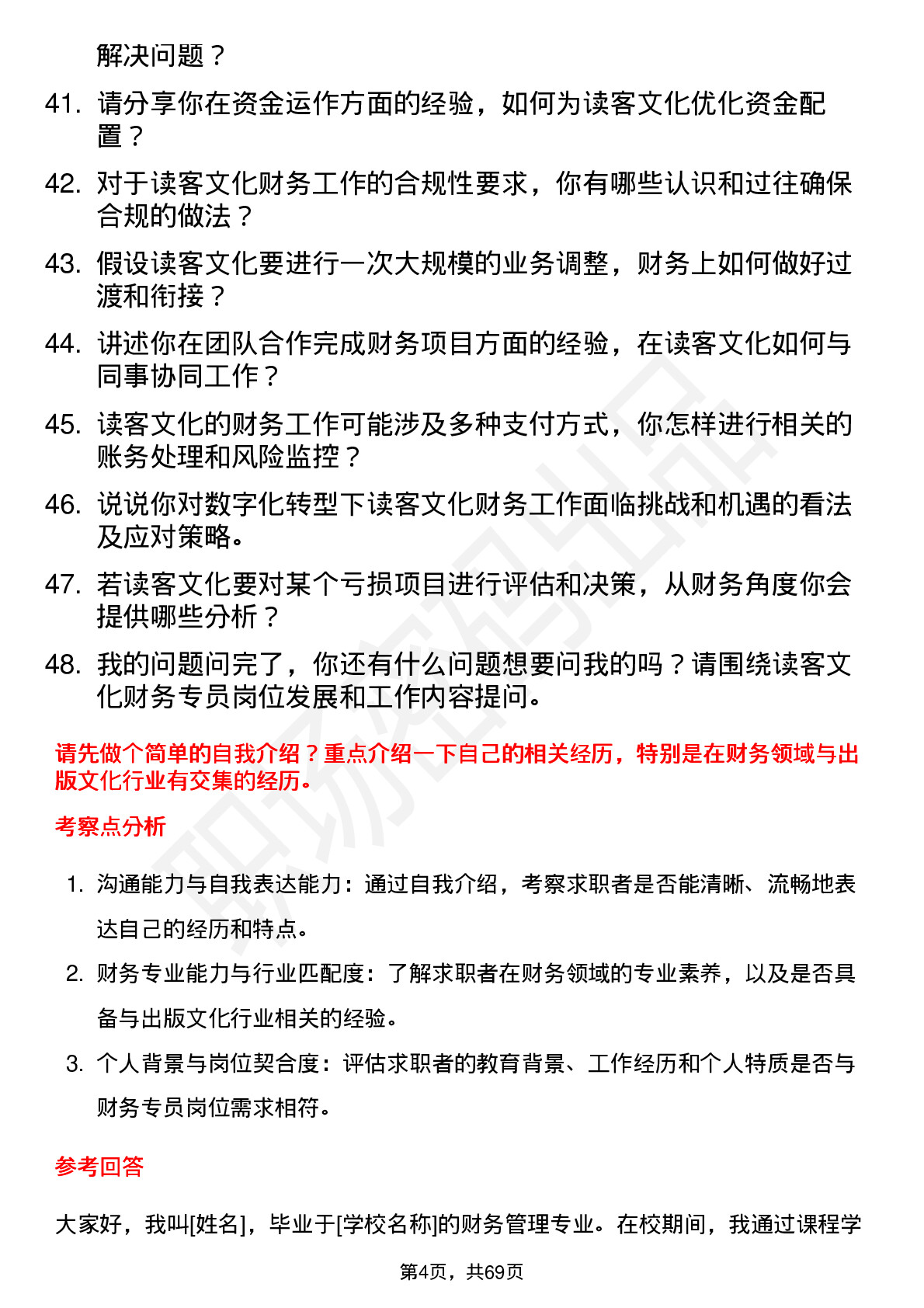 解决问题？

41. 请分享你在资金运作方面的经验，如何为读客文化优化资金配置？

42. 对于读客文化财务工作的合规性要求，你有哪些认识和过往确保合规的做法？

43. 假设读客文化要进行一次大规模的业务调整，财务上如何做好过渡和衔接？

44. 讲述你在团队合作完成财务项目方面的经验，在读客文化如何与同事协同工作？

45. 读客文化的财务工作可能涉及多种支付方式，你怎样进行相关的账务处理和风险监控？

46. 说说你对数字化转型下读客文化财务工作面临挑战和机遇的看法及应对策略。

47. 若读客文化要对某个亏损项目进行评估和决策，从财务角度你会提供哪些分析？

48. 我的问题问完了，你还有什么问题想要问我的吗？请围绕读客文化财务专员岗位发展和工作内容提问。

请先做个简单的自我介绍？重点介绍一下自己的相关经历，特别是在财务领域与出版文化行业有交集的经历。

考察点分析

1. 沟通能力与自我表达能力：通过自我介绍，考察求职者是否能清晰、流畅地表达自己的经历和特点。

2. 财务专业能力与行业匹配度：了解求职者在财务领域的专业素养，以及是否具备与出版文化行业相关的经验。

3. 个人背景与岗位契合度：评估求职者的教育背景、工作经历和个人特质是否与财务专员岗位需求相符。

参考回答

大家好，我叫[姓名]，毕业于[学校名称]的财务管理专业。在校期间，我通过课程学

第4页，共69页